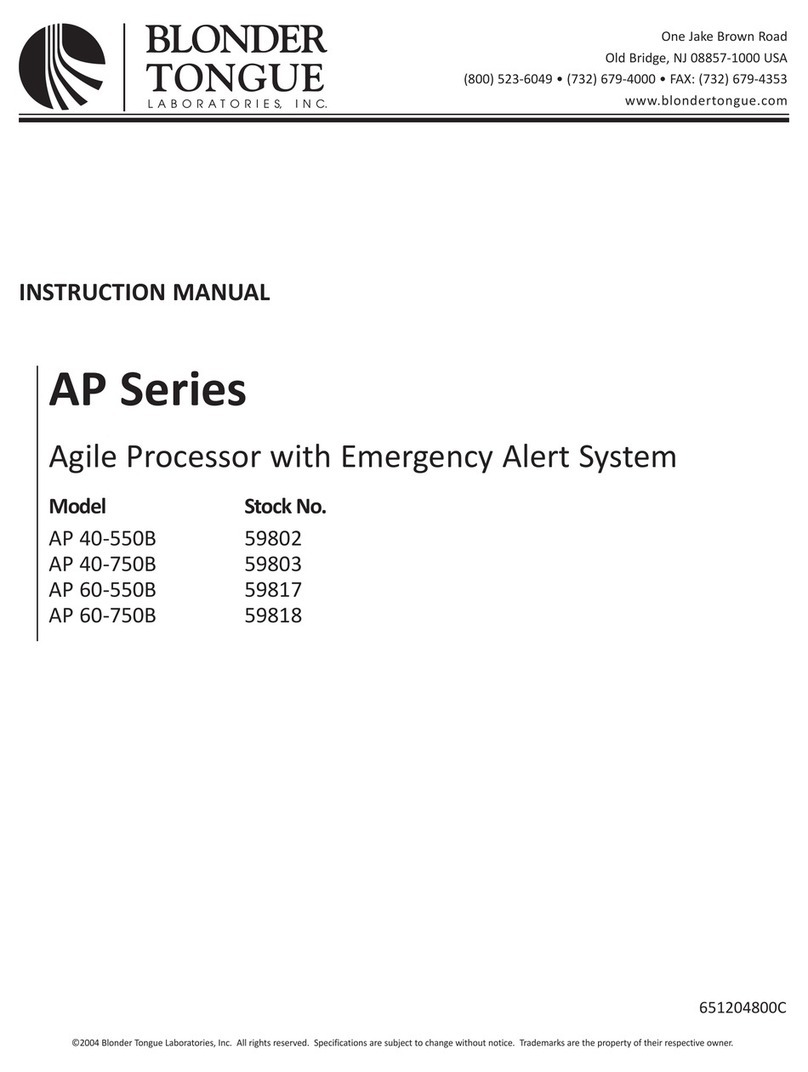 BLONDER TONGUE
LABORATORIES, INC.

One Jake Brown Road
Old Bridge, NJ 08857-1000 USA
(800) 523-6049 • (732) 679-4000 • FAX: (732) 679-4353
www.blondertongue.com

INSTRUCTION MANUAL

AP Series

Agile Processor with Emergency Alert System

| Model | Stock No. |
|---|---|
| AP 40-550B | 59802 |
| AP 40-750B | 59803 |
| AP 60-550B | 59817 |
| AP 60-750B | 59818 |

651204800C

©2004 Blonder Tongue Laboratories, Inc. All rights reserved. Specifications are subject to change without notice. Trademarks are the property of their respective owner.